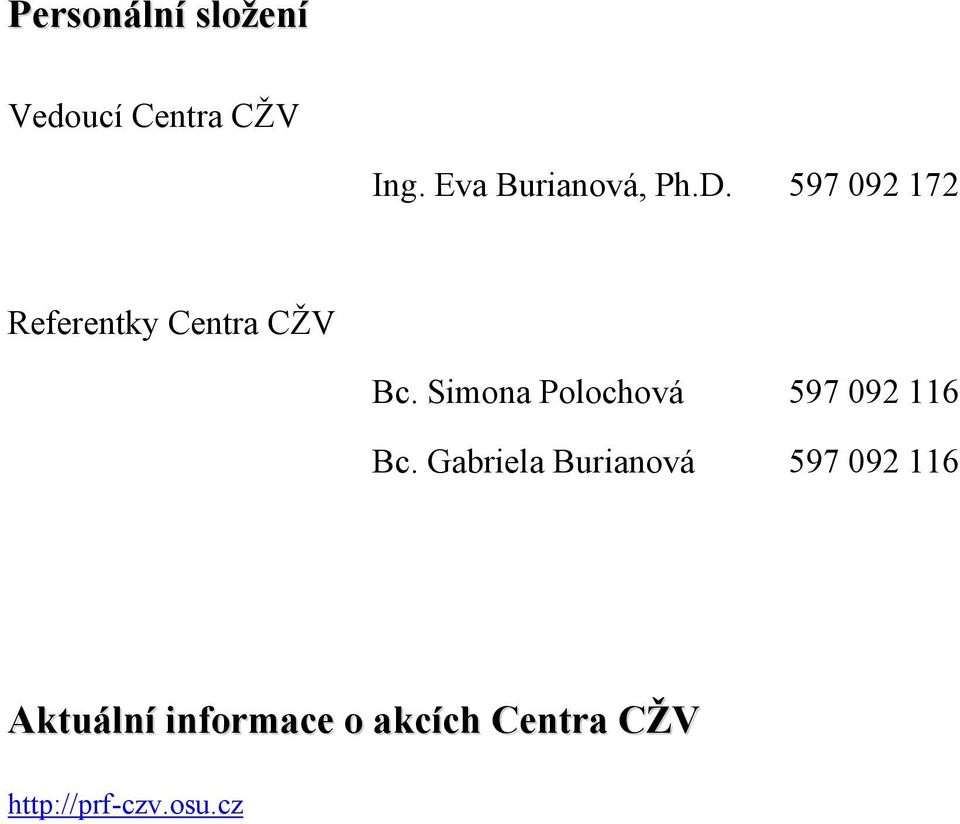 Personální složení

Vedoucí Centra CŽV

Ing. Eva Burianová, Ph.D. 597 092 172

Referentky Centra CŽV

Bc. Simona Polochová 597 092 116

Bc. Gabriela Burianová 597 092 116

Aktuální informace o akcích Centra CŽV

http://prf-czv.osu.cz